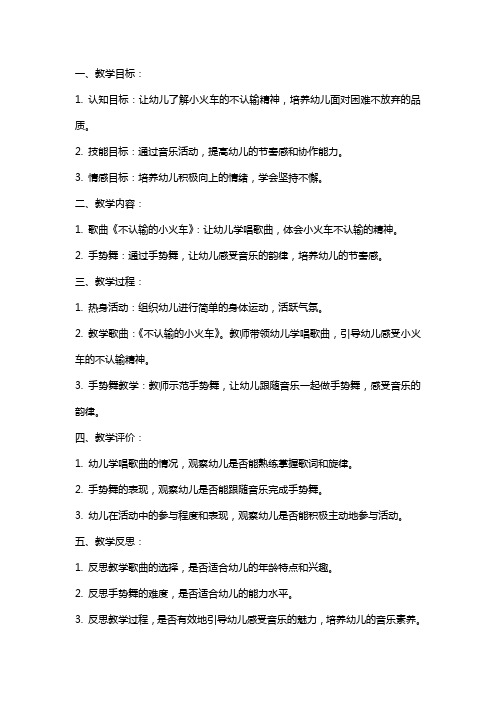 一、教学目标：

1. 认知目标：让幼儿了解小火车的不认输精神，培养幼儿面对困难不放弃的品质。

2. 技能目标：通过音乐活动，提高幼儿的节奏感和协作能力。

3. 情感目标：培养幼儿积极向上的情绪，学会坚持不懈。

二、教学内容：

1. 歌曲《不认输的小火车》：让幼儿学唱歌曲，体会小火车不认输的精神。

2. 手势舞：通过手势舞，让幼儿感受音乐的韵律，培养幼儿的节奏感。

三、教学过程：

1. 热身活动：组织幼儿进行简单的身体运动，活跃气氛。

2. 教学歌曲：《不认输的小火车》。教师带领幼儿学唱歌曲，引导幼儿感受小火车的不认输精神。

3. 手势舞教学：教师示范手势舞，让幼儿跟随音乐一起做手势舞，感受音乐的韵律。

四、教学评价：

1. 幼儿学唱歌曲的情况，观察幼儿是否能熟练掌握歌词和旋律。

2. 手势舞的表现，观察幼儿是否能跟随音乐完成手势舞。

3. 幼儿在活动中的参与程度和表现，观察幼儿是否能积极主动地参与活动。

五、教学反思：

1. 反思教学歌曲的选择，是否适合幼儿的年龄特点和兴趣。

2. 反思手势舞的难度，是否适合幼儿的能力水平。

3. 反思教学过程，是否有效地引导幼儿感受音乐的魅力，培养幼儿的音乐素养。